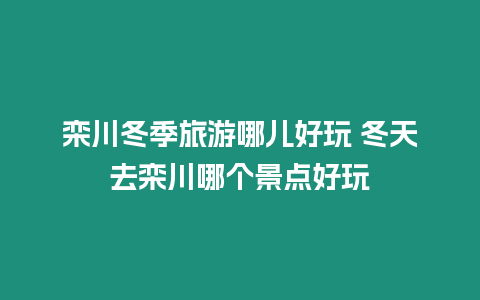 栾川冬季旅游哪儿好玩 冬天去栾川哪个景点好玩